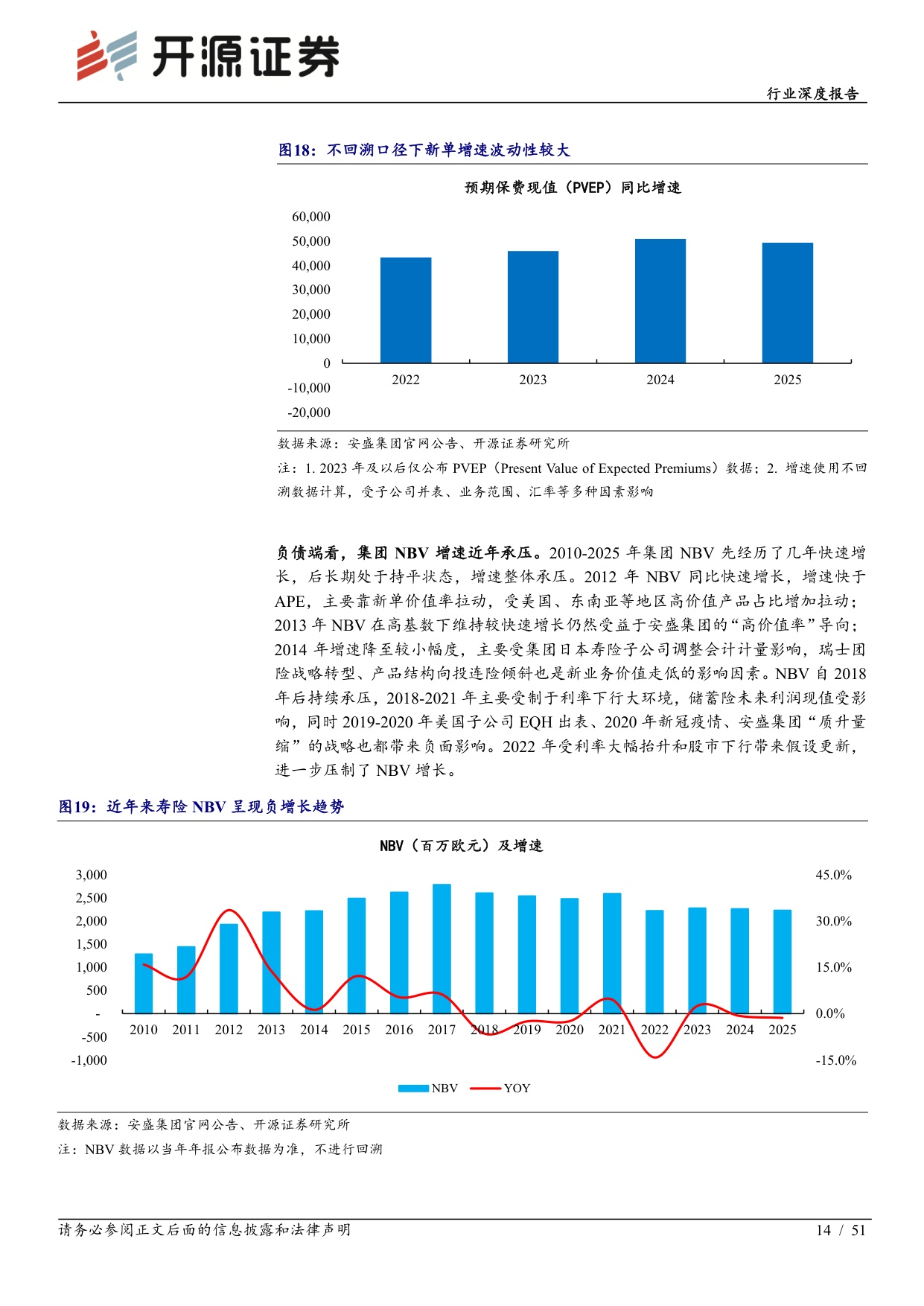 开源证券

行业深度报告

图18：不回溯口径下新单增速波动性较大

预期保费现值（PVEP）同比增速

60,000
50,000
40,000
30,000
20,000
10,000
0
-10,000
-20,000

2022 2023 2024 2025

数据来源：安盛集团官网公告、开源证券研究所

注：1. 2023年及以后仅公布PVEP（Present Value of Expected Premiums）数据；2. 增速使用不回溯数据计算，受子公司并表、业务范围、汇率等多种因素影响

负债端看，集团NBV增速近年承压。2010-2025年集团NBV先经历了几年快速增长，后长期处于持平状态，增速整体承压。2012年NBV同比快速增长，增速快于APE，主要靠新单价值率拉动，受美国、东南亚等地区高价值产品占比增加拉动；2013年NBV在高基数下维持较快速增长仍然受益于安盛集团的“高价值率”导向；2014年增速降至较小幅度，主要受集团日本寿险子公司调整会计计量影响，瑞士团险战略转型、产品结构向投连险倾斜也是新业务价值走低的影响因素。NBV自2018年后持续承压，2018-2021年主要受制于利率下行大环境，储蓄险未来利润现值受影响，同时2019-2020年美国子公司EQH出表、2020年新冠疫情、安盛集团“质升量缩”的战略也都带来负面影响。2022年受利率大幅抬升和股市下行带来假设更新，进一步压制了NBV增长。

图19：近年来寿险NBV呈现负增长趋势

NBV（百万欧元）及增速

3,000
2,500
2,000
1,500
1,000
500
-
-500
-1,000

45.0%
30.0%
15.0%
0.0%
-15.0%

2010 2011 2012 2013 2014 2015 2016 2017 2018 2019 2020 2021 2022 2023 2024 2025

NBV YOY

数据来源：安盛集团官网公告、开源证券研究所

注：NBV数据以当年年报公布数据为准，不进行回溯

请务必参阅正文后面的信息披露和法律声明

14 / 51